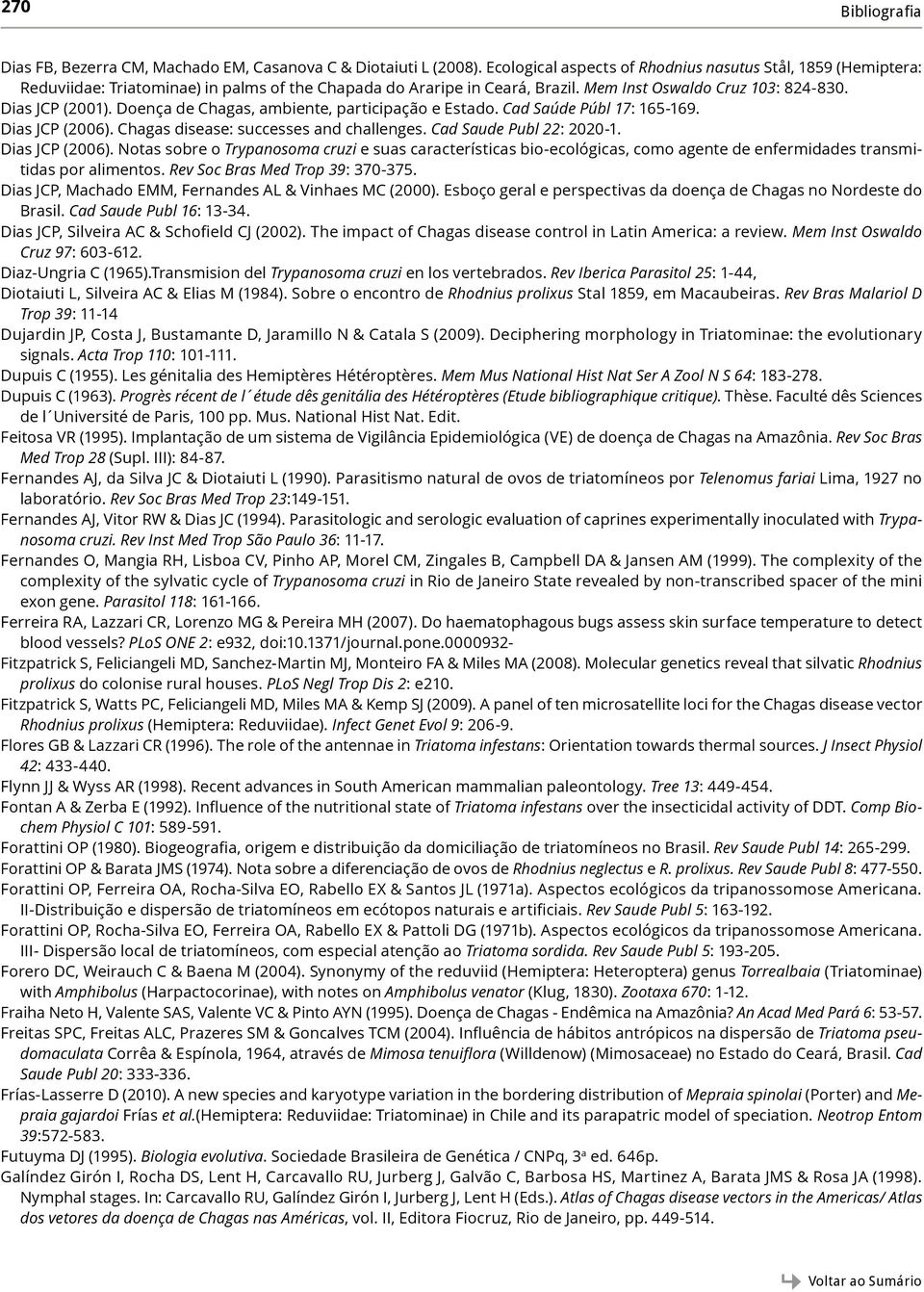 270

Bibliografia

Dias FB, Bezerra CM, Machado EM, Casanova C & Diotaiuti L (2008). Ecological aspects of Rhodnius nasutus Stål, 1859 (Hemiptera: Reduviidae: Triatominae) in palms of the Chapada do Araripe in Ceará, Brazil. Mem Inst Oswaldo Cruz 103: 824-830.
Dias JCP (2001). Doença de Chagas, ambiente, participação e Estado. Cad Saúde Públ 17: 165-169.
Dias JCP (2006). Chagas disease: successes and challenges. Cad Saude Publ 22: 2020-1.
Dias JCP (2006). Notas sobre o Trypanosoma cruzi e suas características bio-ecológicas, como agente de enfermidades transmitidas por alimentos. Rev Soc Bras Med Trop 39: 370-375.
Dias JCP, Machado EMM, Fernandes AL & Vinhaes MC (2000). Esboço geral e perspectivas da doença de Chagas no Nordeste do Brasil. Cad Saude Publ 16: 13-34.
Dias JCP, Silveira AC & Schofield CJ (2002). The impact of Chagas disease control in Latin America: a review. Mem Inst Oswaldo Cruz 97: 603-612.
Diaz-Ungria C (1965).Transmision del Trypanosoma cruzi en los vertebrados. Rev Iberica Parasitol 25: 1-44,
Diotaiuti L, Silveira AC & Elias M (1984). Sobre o encontro de Rhodnius prolixus Stal 1859, em Macaubeiras. Rev Bras Malariol D Trop 39: 11-14
Dujardin JP, Costa J, Bustamante D, Jaramillo N & Catala S (2009). Deciphering morphology in Triatominae: the evolutionary signals. Acta Trop 110: 101-111.
Dupuis C (1955). Les génitalia des Hemiptères Hétéroptères. Mem Mus National Hist Nat Ser A Zool N S 64: 183-278.
Dupuis C (1963). Progrès récent de l´étude dês genitália des Hétéroptères (Etude bibliographique critique). Thèse. Faculté dês Sciences de l´Université de Paris, 100 pp. Mus. National Hist Nat. Edit.
Feitosa VR (1995). Implantação de um sistema de Vigilância Epidemiológica (VE) de doença de Chagas na Amazônia. Rev Soc Bras Med Trop 28 (Supl. III): 84-87.
Fernandes AJ, da Silva JC & Diotaiuti L (1990). Parasitismo natural de ovos de triatomíneos por Telenomus fariai Lima, 1927 no laboratório. Rev Soc Bras Med Trop 23:149-151.
Fernandes AJ, Vitor RW & Dias JC (1994). Parasitologic and serologic evaluation of caprines experimentally inoculated with Trypanosoma cruzi. Rev Inst Med Trop São Paulo 36: 11-17.
Fernandes O, Mangia RH, Lisboa CV, Pinho AP, Morel CM, Zingales B, Campbell DA & Jansen AM (1999). The complexity of the complexity of the sylvatic cycle of Trypanosoma cruzi in Rio de Janeiro State revealed by non-transcribed spacer of the mini exon gene. Parasitol 118: 161-166.
Ferreira RA, Lazzari CR, Lorenzo MG & Pereira MH (2007). Do haematophagous bugs assess skin surface temperature to detect blood vessels? PLoS ONE 2: e932, doi:10.1371/journal.pone.0000932-
Fitzpatrick S, Feliciangeli MD, Sanchez-Martin MJ, Monteiro FA & Miles MA (2008). Molecular genetics reveal that silvatic Rhodnius prolixus do colonise rural houses. PLoS Negl Trop Dis 2: e210.
Fitzpatrick S, Watts PC, Feliciangeli MD, Miles MA & Kemp SJ (2009). A panel of ten microsatellite loci for the Chagas disease vector Rhodnius prolixus (Hemiptera: Reduviidae). Infect Genet Evol 9: 206-9.
Flores GB & Lazzari CR (1996). The role of the antennae in Triatoma infestans: Orientation towards thermal sources. J Insect Physiol 42: 433-440.
Flynn JJ & Wyss AR (1998). Recent advances in South American mammalian paleontology. Tree 13: 449-454.
Fontan A & Zerba E (1992). Influence of the nutritional state of Triatoma infestans over the insecticidal activity of DDT. Comp Biochem Physiol C 101: 589-591.
Forattini OP (1980). Biogeografia, origem e distribuição da domiciliação de triatomíneos no Brasil. Rev Saude Publ 14: 265-299.
Forattini OP & Barata JMS (1974). Nota sobre a diferenciação de ovos de Rhodnius neglectus e R. prolixus. Rev Saude Publ 8: 477-550.
Forattini OP, Ferreira OA, Rocha-Silva EO, Rabello EX & Santos JL (1971a). Aspectos ecológicos da tripanossomose Americana. II-Distribuição e dispersão de triatomíneos em ecótopos naturais e artificiais. Rev Saude Publ 5: 163-192.
Forattini OP, Rocha-Silva EO, Ferreira OA, Rabello EX & Pattoli DG (1971b). Aspectos ecológicos da tripanossomose Americana. III- Dispersão local de triatomíneos, com especial atenção ao Triatoma sordida. Rev Saude Publ 5: 193-205.
Forero DC, Weirauch C & Baena M (2004). Synonymy of the reduviid (Hemiptera: Heteroptera) genus Torrealbaia (Triatominae) with Amphibolus (Harpactocorinae), with notes on Amphibolus venator (Klug, 1830). Zootaxa 670: 1-12.
Fraiha Neto H, Valente SAS, Valente VC & Pinto AYN (1995). Doença de Chagas - Endêmica na Amazônia? An Acad Med Pará 6: 53-57.
Freitas SPC, Freitas ALC, Prazeres SM & Goncalves TCM (2004). Influência de hábitos antrópicos na dispersão de Triatoma pseudomaculata Corrêa & Espínola, 1964, através de Mimosa tenuiflora (Willdenow) (Mimosaceae) no Estado do Ceará, Brasil. Cad Saude Publ 20: 333-336.
Frías-Lasserre D (2010). A new species and karyotype variation in the bordering distribution of Mepraia spinolai (Porter) and Mepraia gajardoi Frías et al.(Hemiptera: Reduviidae: Triatominae) in Chile and its parapatric model of speciation. Neotrop Entom 39:572-583.
Futuyma DJ (1995). Biologia evolutiva. Sociedade Brasileira de Genética / CNPq, 3ª ed. 646p.
Galíndez Girón I, Rocha DS, Lent H, Carcavallo RU, Jurberg J, Galvão C, Barbosa HS, Martinez A, Barata JMS & Rosa JA (1998). Nymphal stages. In: Carcavallo RU, Galíndez Girón I, Jurberg J, Lent H (Eds.). Atlas of Chagas disease vectors in the Americas/ Atlas dos vetores da doença de Chagas nas Américas, vol. II, Editora Fiocruz, Rio de Janeiro, pp. 449-514.

Voltar ao Sumário